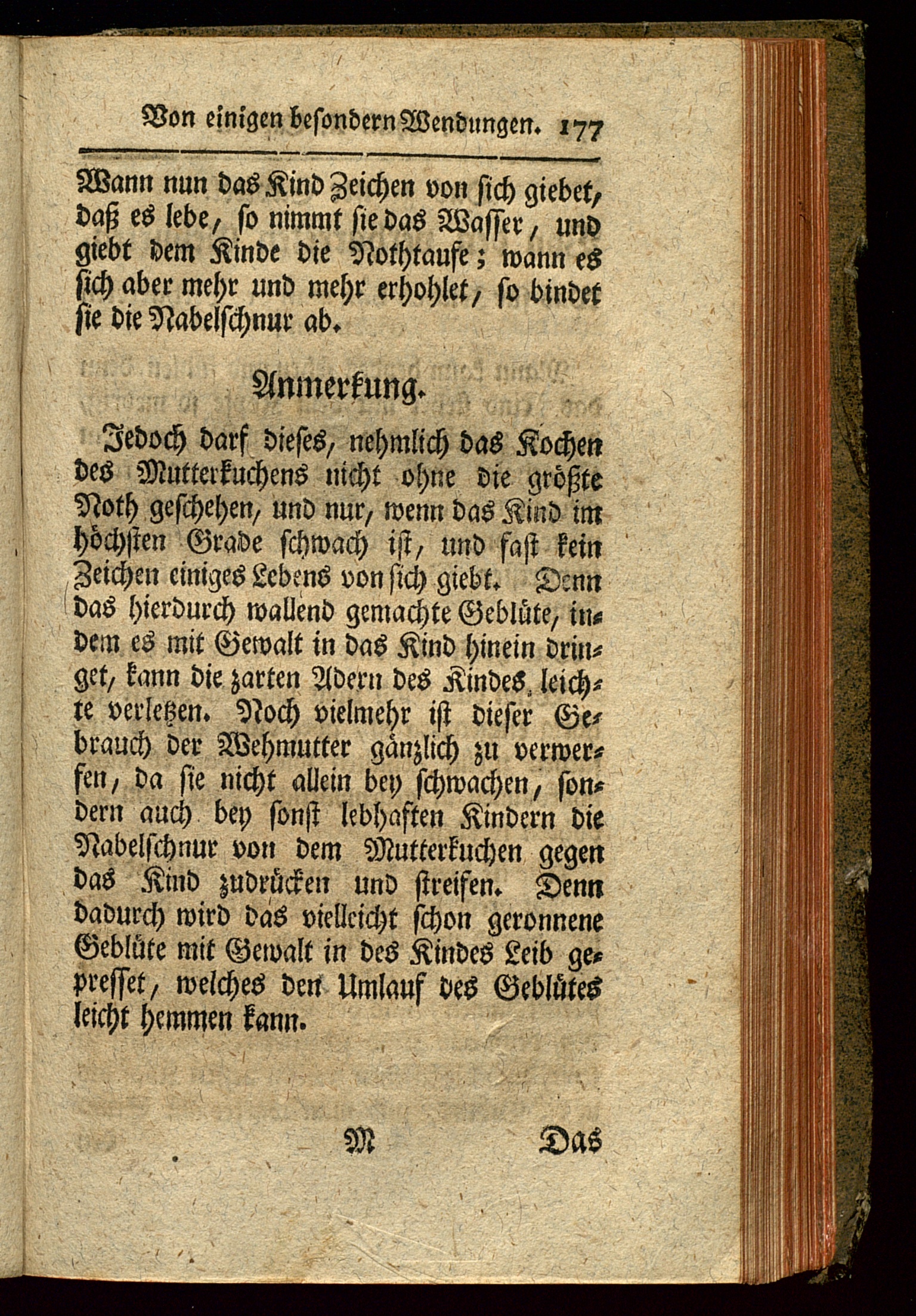 Von einigen besondern Wendungen. 177

Wann nun das Kind Zeichen von sich giebet, daß es lebe, so nimmt sie das Wasser, und giebt dem Kinde die Nothtaufe; wann es sich aber mehr und mehr erhohlet, so bindet sie die Nabelschnur ab.

Anmerkung.

Jedoch darf dieses, nehmlich das Kochen des Mutterkuchens nicht ohne die größte Noth geschehen, und nur, wenn das Kind im höchsten Grade schwach ist, und fast kein Zeichen einiges Lebens von sich giebt. Denn das hierdurch wallend gemachte Geblüte, indem es mit Gewalt in das Kind hinein dringet, kann die zarten Adern des Kindes leichte verletzen. Noch vielmehr ist dieser Gebrauch der Wehmutter gänzlich zu verwerfen, da sie nicht allein bey schwachen, sondern auch bey sonst lebhaften Kindern die Nabelschnur von dem Mutterkuchen gegen das Kind zudrücken und streifen. Denn dadurch wird das vielleicht schon geronnene Geblüte mit Gewalt in des Kindes Leib gepresset, welches den Umlauf des Geblütes leicht hemmen kann.

M Das